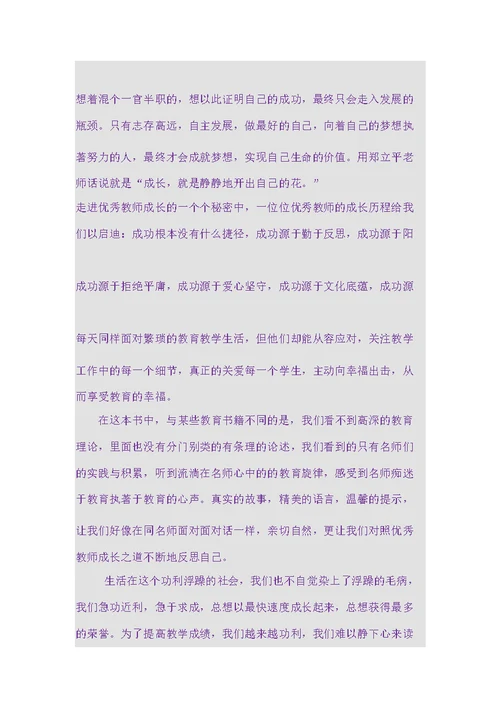 想着混个一官半职的，想以此证明自己的成功，最终只会走入发展的瓶颈。只有志存高远，自主发展，做最好的自己，向着自己的梦想执著努力的人，最终才会成就梦想，实现自己生命的价值。用郑立平老师话说就是“成长，就是静静地开出自己的花。”

走进优秀教师成长的一个个秘密中，一位位优秀教师的成长历程给我们以启迪：成功根本没有什么捷径，成功源于勤于反思，成功源于阳

成功源于拒绝平庸，成功源于爱心坚守，成功源于文化底蕴，成功源

每天同样面对繁琐的教育教学生活，但他们却能从容应对，关注教学工作中的每一个细节，真正的关爱每一个学生，主动向幸福出击，从而享受教育的幸福。

在这本书中，与某些教育书籍不同的是，我们看不到高深的教育理论，里面也没有分门别类的有条理的论述，我们看到的只有名师们的实践与积累，听到流淌在名师心中的教育旋律，感受到名师痴迷于教育执著于教育的心声。真实的故事，精美的语言，温馨的提示，让我们好像在同名师面对面对话一样，亲切自然，更让我们对照优秀教师成长之道不断地反思自己。

生活在这个功利浮躁的社会，我们也不自觉染上了浮躁的毛病，我们急功近利，急于求成，总想以最快速度成长起来，总想获得最多的荣誉。为了提高教学成绩，我们越来越功利，我们难以静下心来读